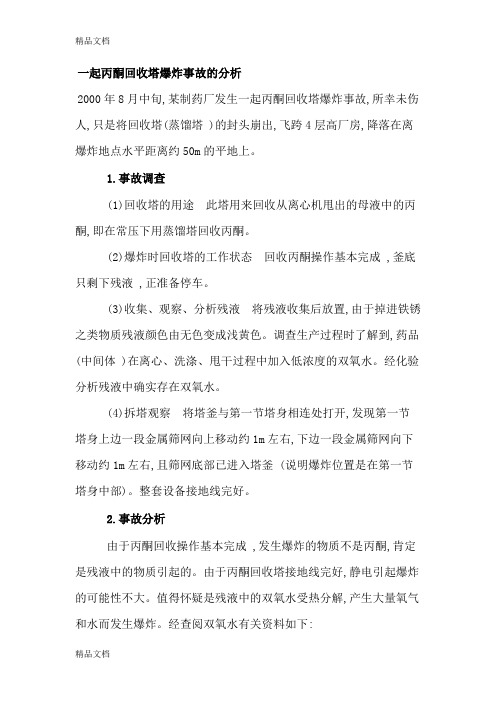 精品文档

一起丙酮回收塔爆炸事故的分析

2000 年 8 月中旬, 某制药厂发生一起丙酮回收塔爆炸事故, 所幸未伤人, 只是将回收塔(蒸馏塔 )的封头崩出, 飞跨 4 层高厂房, 降落在离爆炸地点水平距离约 50m 的平地上。

1. 事故调查

(1)回收塔的用途　此塔用来回收从离心机甩出的母液中的丙酮, 即在常压下用蒸馏塔回收丙酮。

(2)爆炸时回收塔的工作状态　回收丙酮操作基本完成 , 釜底只剩下残液 , 正准备停车。

(3)收集、观察、分析残液　将残液收集后放置, 由于掉进铁锈之类物质残液颜色由无色变成浅黄色。调查生产过程时了解到, 药品(中间体 )在离心、洗涤、甩干过程中加入低浓度的双氧水。经化验分析残液中确实存在双氧水。

(4)拆塔观察　将塔釜与第一节塔身相连处打开, 发现第一节塔身上边一段金属筛网向上移动约 1m 左右, 下边一段金属筛网向下移动约 1m 左右, 且筛网底部已进入塔釜 (说明爆炸位置是在第一节塔身中部)。整套设备接地线完好。

2. 事故分析

由于丙酮回收操作基本完成 , 发生爆炸的物质不是丙酮, 肯定是残液中的物质引起的。由于丙酮回收塔接地线完好, 静电引起爆炸的可能性不大。值得怀疑是残液中的双氧水受热分解, 产生大量氧气和水而发生爆炸。经查阅双氧水有关资料如下:

精品文档